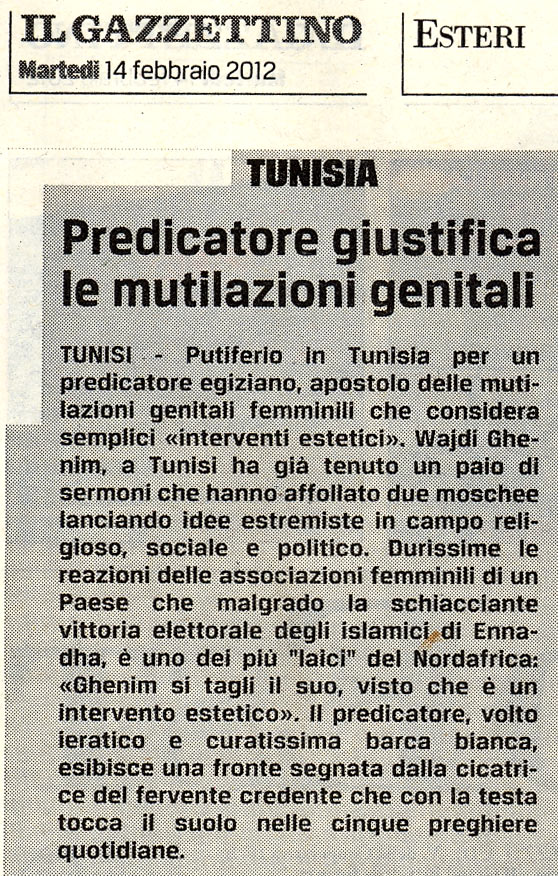 IL GAZZETTINO
Martedì 14 febbraio 2012

ESTERI

TUNISIA

Predicatore giustifica le mutilazioni genitali

TUNISI - Putiferio in Tunisia per un predicatore egiziano, apostolo delle mutilazioni genitali femminili che considera semplici «interventi estetici». Wajdi Ghenim, a Tunisi ha già tenuto un paio di sermoni che hanno affollato due moschee lanciando idee estremiste in campo religioso, sociale e politico. Durissime le reazioni delle associazioni femminili di un Paese che malgrado la schiacciante vittoria elettorale degli islamici di Ennadha, è uno dei più "laici" del Nordafrica: «Ghenim si tagli il suo, visto che è un intervento estetico». Il predicatore, volto ieratico e curatissima barca bianca, esibisce una fronte segnata dalla cicatrice del fervente credente che con la testa tocca il suolo nelle cinque preghiere quotidiane.